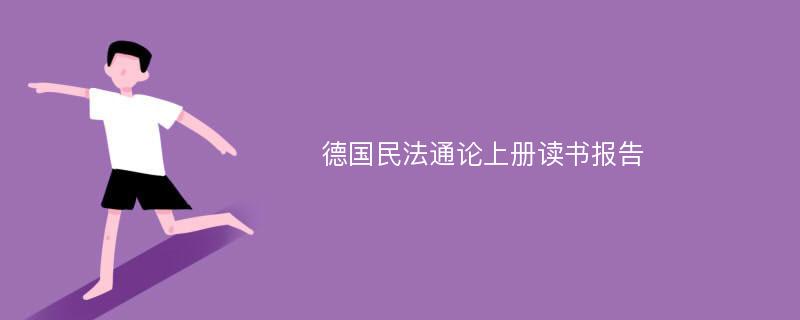 德国民法通论上册读书报告